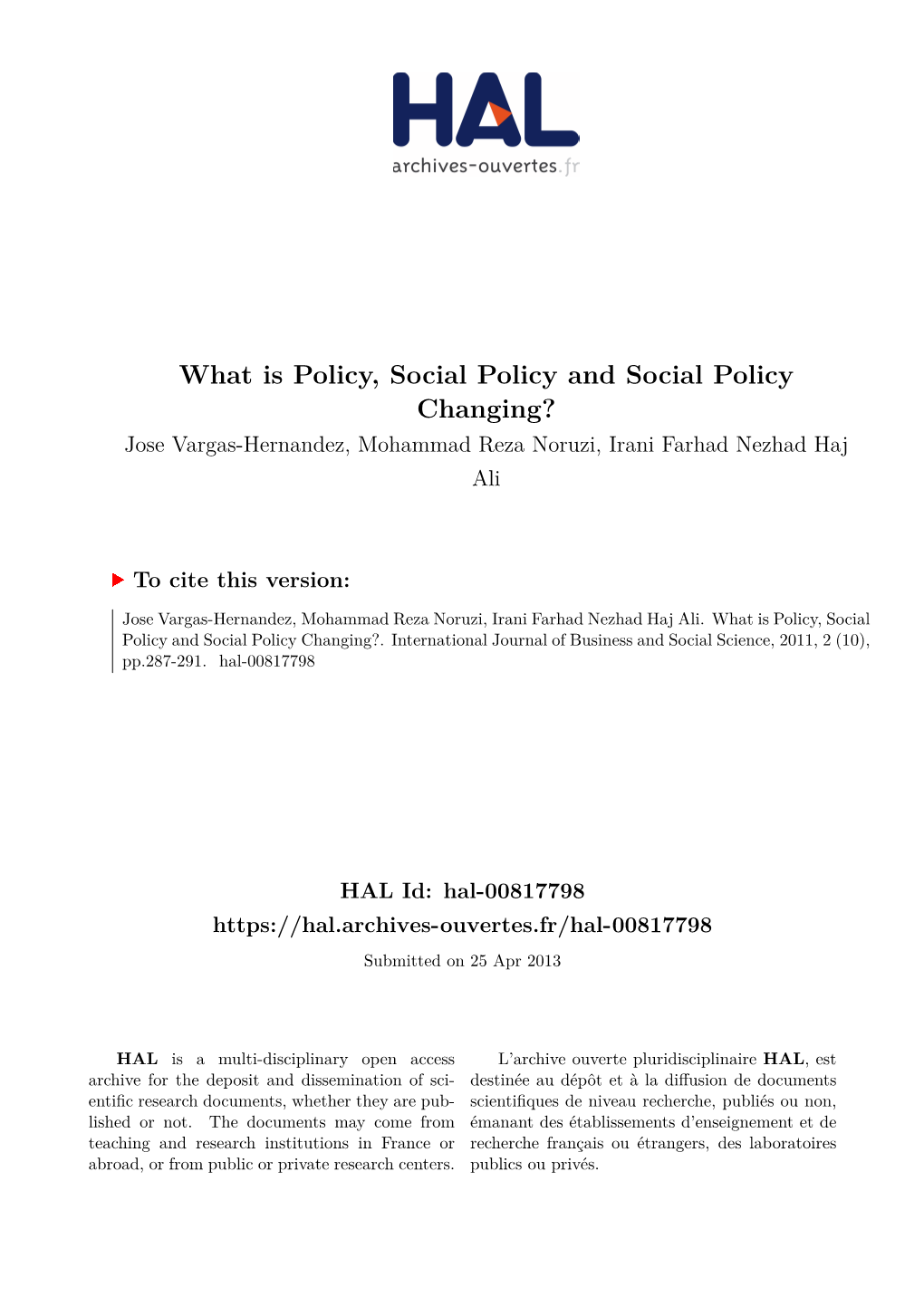 HAL
archives-ouvertes.fr

What is Policy, Social Policy and Social Policy Changing?
Jose Vargas-Hernandez, Mohammad Reza Noruzi, Irani Farhad Nezhad Haj Ali

To cite this version:

Jose Vargas-Hernandez, Mohammad Reza Noruzi, Irani Farhad Nezhad Haj Ali. What is Policy, Social Policy and Social Policy Changing?. International Journal of Business and Social Science, 2011, 2 (10), pp.287-291. hal-00817798

HAL Id: hal-00817798
https://hal.archives-ouvertes.fr/hal-00817798
Submitted on 25 Apr 2013

HAL is a multi-disciplinary open access archive for the deposit and dissemination of scientific research documents, whether they are published or not. The documents may come from teaching and research institutions in France or abroad, or from public or private research centers.

L'archive ouverte pluridisciplinaire HAL, est destinée au dépôt et à la diffusion de documents scientifiques de niveau recherche, publiés ou non, émanant des établissements d'enseignement et de recherche français ou étrangers, des laboratoires publics ou privés.